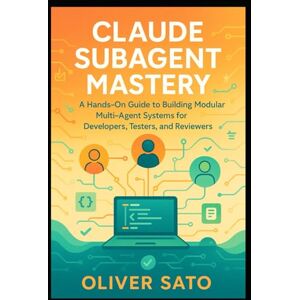 CLAUDE SUBAGENT MASTERY

A Hands-On Guide to Building Modular Multi-Agent Systems for Developers, Testers, and Reviewers

{}

OLIVER SATO